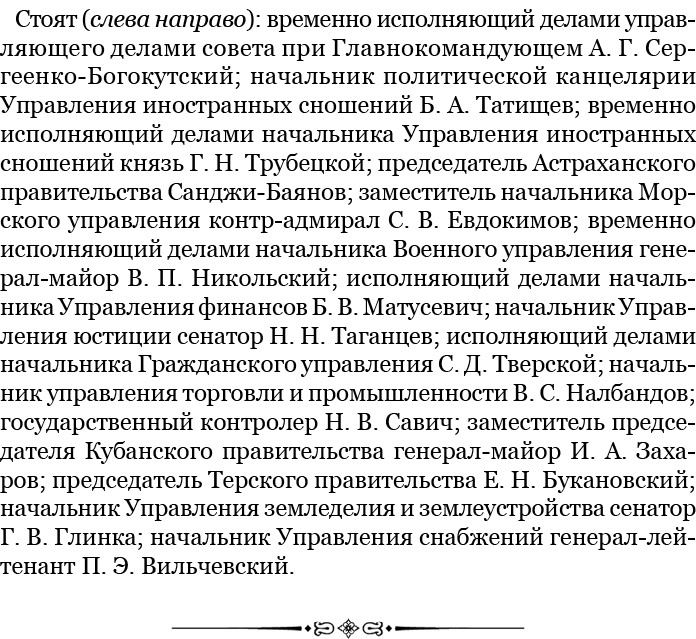 Стоят (слева направо): временно исполняющий делами управляющего делами совета при Главнокомандующем А. Г. Сергеенко-Богокутский; начальник политической канцелярии Управления иностранных сношений Б. А. Татищев; временно исполняющий делами начальника Управления иностранных сношений князь Г. Н. Трубецкой; председатель Астраханского правительства Санджи-Баянов; заместитель начальника Морского управления контр-адмирал С. В. Евдокимов; временно исполняющий делами начальника Военного управления генерал-майор В. П. Никольский; исполняющий делами начальника Управления финансов Б. В. Матусевич; начальник Управления юстиции сенатор Н. Н. Таганцев; исполняющий делами начальника Гражданского управления С. Д. Тверской; начальник управления торговли и промышленности В. С. Налбандов; государственный контролер Н. В. Савич; заместитель председателя Кубанского правительства генерал-майор И. А. Захаров; председатель Терского правительства Е. Н. Букановский; начальник Управления земледелия и землеустройства сенатор Г. В. Глинка; начальник Управления снабжений генерал-лейтенант П. Э. Вильчевский.